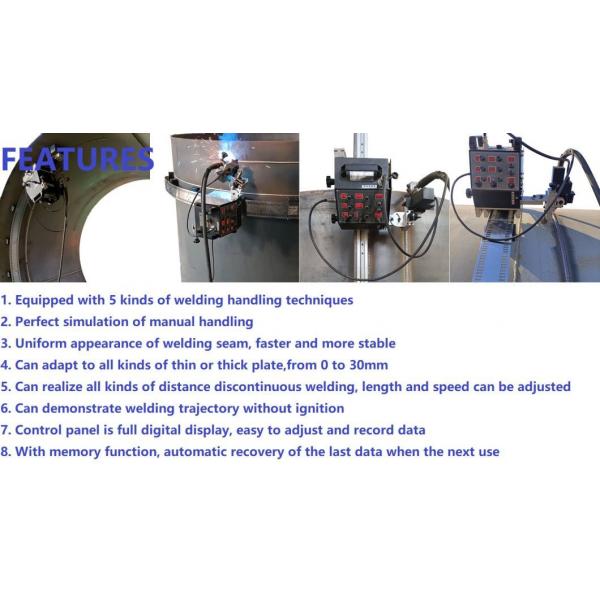 FEATURES

1. Equipped with 5 kinds of welding handling techniques
2. Perfect simulation of manual handling
3. Uniform appearance of welding seam, faster and more stable
4. Can adapt to all kinds of thin or thick plate,from 0 to 30mm
5. Can realize all kinds of distance discontinuous welding, length and speed can be adjusted
6. Can demonstrate welding trajectory without ignition
7. Control panel is full digital display, easy to adjust and record data
8. With memory function, automatic recovery of the last data when the next use